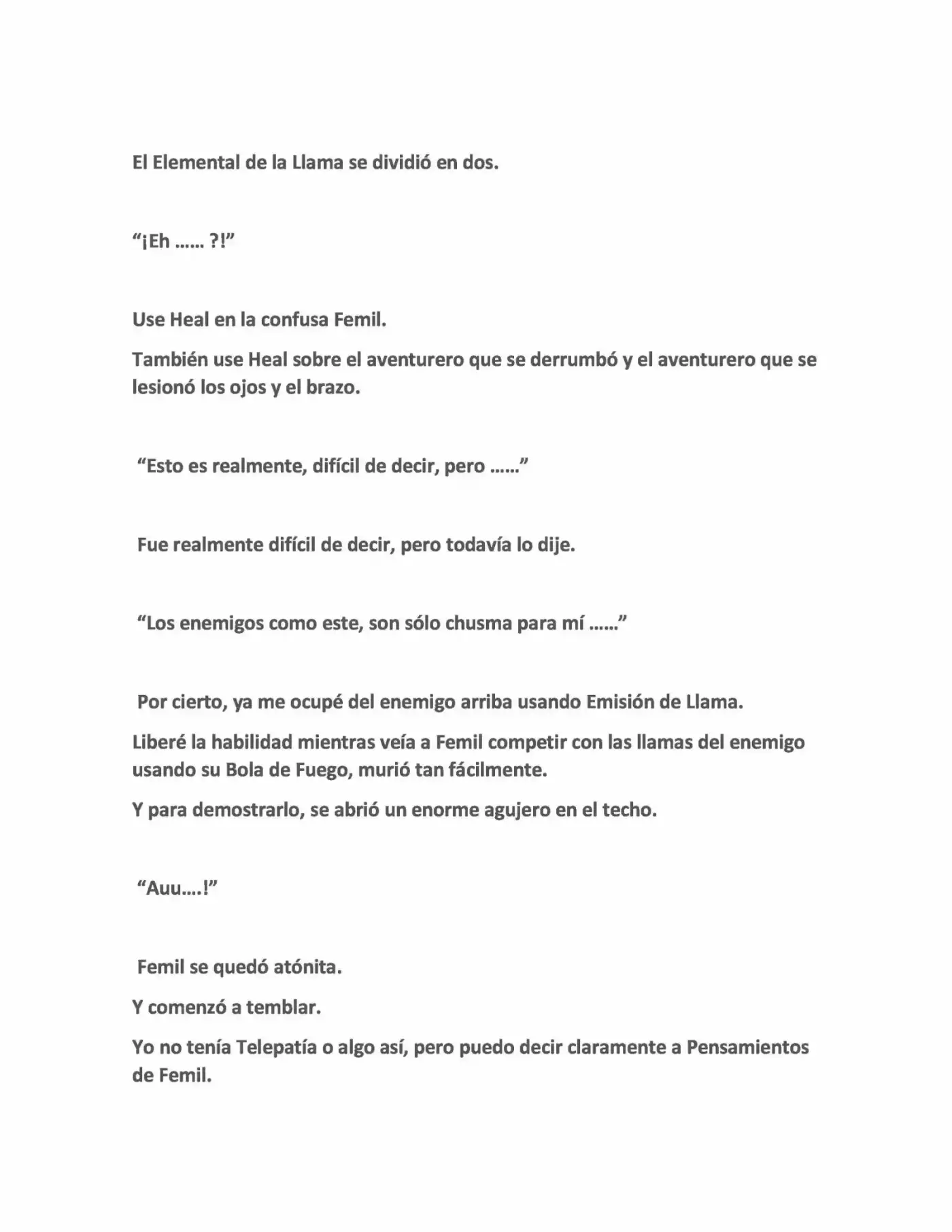 El Elemental de la Llama se dividió en dos.

"¡Eh …… ?!"

Use Heal en la confusa Femil.

También use Heal sobre el aventurero que se derrumbó y el aventurero que se lesionó los ojos y el brazo.

"Esto es realmente, difícil de decir, pero ……"

Fue realmente difícil de decir, pero todavía lo dije.

"Los enemigos como este, son sólo chusma para mí ……"

Por cierto, ya me ocupé del enemigo arriba usando Emisión de Llama.

Liberé la habilidad mientras veía a Femil competir con las llamas del enemigo usando su Bola de Fuego, murió tan fácilmente.

Y para demostrarlo, se abrió un enorme agujero en el techo.

"Auu….!"

Femil se quedó atónita.

Y comenzó a temblar.

Yo no tenía Telepatía o algo así, pero puedo decir claramente a Pensamientos de Femil.